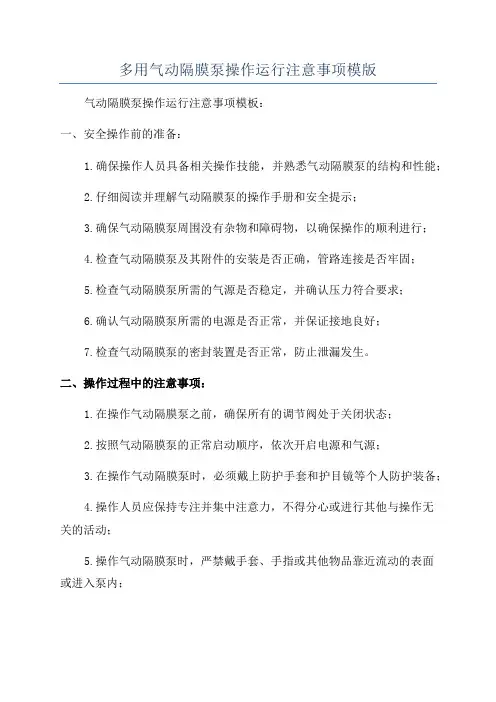 多用气动隔膜泵操作运行注意事项模版

气动隔膜泵操作运行注意事项模板：

一、安全操作前的准备：

1.确保操作人员具备相关操作技能，并熟悉气动隔膜泵的结构和性能；

2.仔细阅读并理解气动隔膜泵的操作手册和安全提示；

3.确保气动隔膜泵周围没有杂物和障碍物，以确保操作的顺利进行；

4.检查气动隔膜泵及其附件的安装是否正确，管路连接是否牢固；

5.检查气动隔膜泵所需的气源是否稳定，并确认压力符合要求；

6.确认气动隔膜泵所需的电源是否正常，并保证接地良好；

7.检查气动隔膜泵的密封装置是否正常，防止泄漏发生。

二、操作过程中的注意事项：

1.在操作气动隔膜泵之前，确保所有的调节阀处于关闭状态；

2.按照气动隔膜泵的正常启动顺序，依次开启电源和气源；

3.在操作气动隔膜泵时，必须戴上防护手套和护目镜等个人防护装备；

4.操作人员应保持专注并集中注意力，不得分心或进行其他与操作无关的活动；

5.操作气动隔膜泵时，严禁戴手套、手指或其他物品靠近流动的表面或进入泵内；